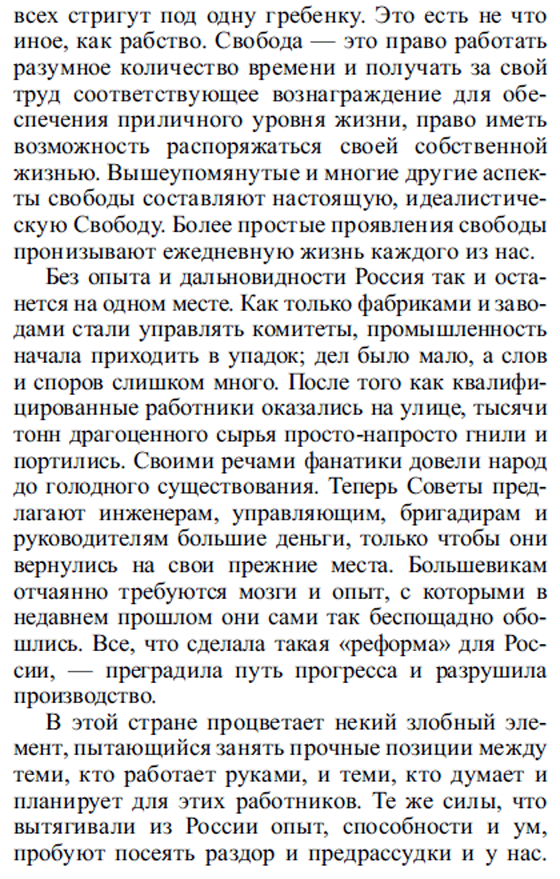 всех стригут под одну гребенку. Это есть не что иное, как рабство. Свобода — это право работать разумное количество времени и получать за свой труд соответствующее вознаграждение для обеспечения приличного уровня жизни, право иметь возможность распоряжаться своей собственной жизнью. Вышеупомянутые и многие другие аспекты свободы составляют настоящую, идеалистическую Свободу. Более простые проявления свободы пронизывают ежедневную жизнь каждого из нас.

Без опыта и дальновидности Россия так и останется на одном месте. Как только фабриками и заводами стали управлять комитеты, промышленность начала приходить в упадок; дел было мало, а слов и споров слишком много. После того как квалифицированные работники оказались на улице, тысячи тонн драгоценного сырья просто-напросто гнили и портились. Своими речами фанатики довели народ до голодного существования. Теперь Советы предлагают инженерам, управляющим, бригадирам и руководителям большие деньги, только чтобы они вернулись на свои прежние места. Большевикам отчаянно требуются мозги и опыт, с которыми в недавнем прошлом они сами так беспощадно обошлись. Все, что сделала такая «реформа» для России, — преградила путь прогресса и разрушила производство.

В этой стране процветает некий злобный элемент, пытающийся занять прочные позиции между теми, кто работает руками, и теми, кто думает и планирует для этих работников. Те же силы, что вытягивали из России опыт, способности и ум, пробуют посеять раздор и предрассудки и у нас.